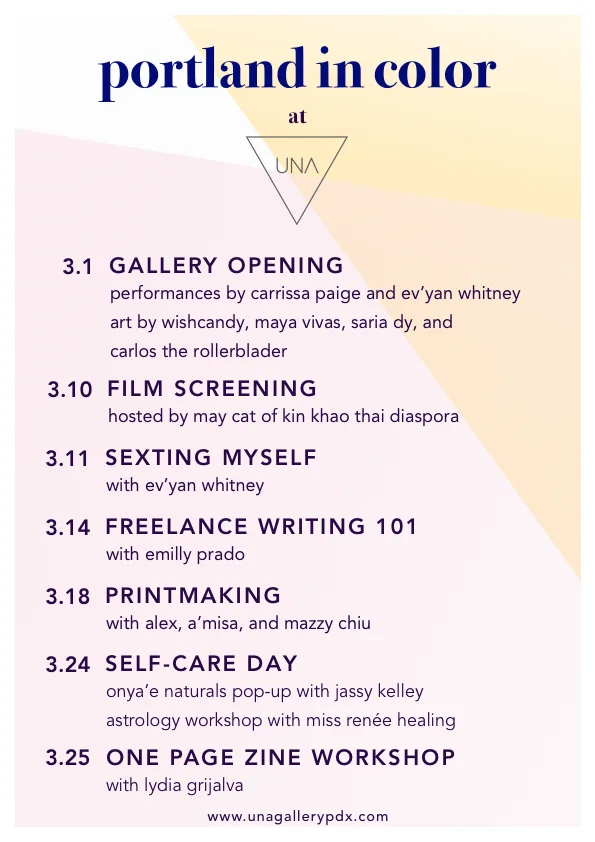 portland in color

at

UNA

3.1 GALLERY OPENING
performances by carrissa paige and ev'yan whitney
art by wishcandy, maya vivas, saria dy, and carlos the rollerblader

3.10 FILM SCREENING
hosted by may cat of kin khao thai diaspora

3.11 SEXTING MYSELF
with ev'yan whitney

3.14 FREELANCE WRITING 101
with emilly prado

3.18 PRINTMAKING
with alex, a'misa, and mazzy chiu

3.24 SELF-CARE DAY
onya'e naturals pop-up with jassy kelley
astrology workshop with miss renée healing

3.25 ONE PAGE ZINE WORKSHOP
with lydia grijalva

www.unagallerypdx.com